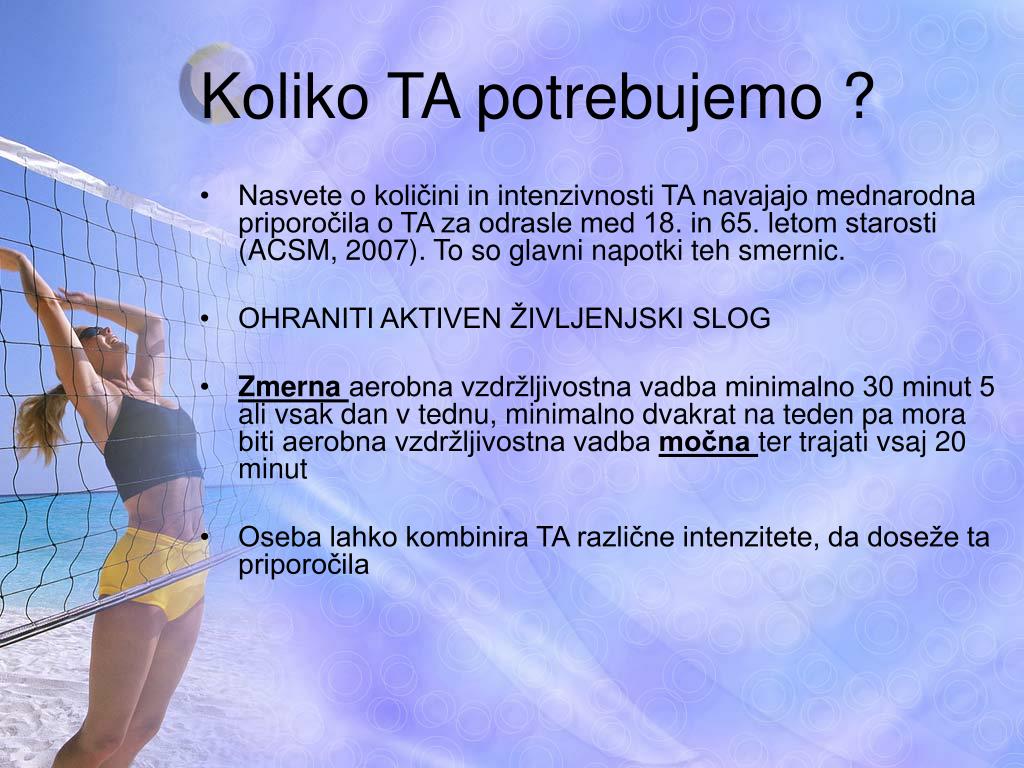 Koliko TA potrebujemo ?

• Nasvete o količini in intenzivnosti TA navajajo mednarodna priporočila o TA za odrasle med 18. in 65. letom starosti (ACSM, 2007). To so glavni napotki teh smernic.

• OHRANITI AKTIVEN ŽIVLJENJSKI SLOG

• Zmerna aerobna vzdržljivostna vadba minimalno 30 minut 5 ali vsak dan v tednu, minimalno dvakrat na teden pa mora biti aerobna vzdržljivostna vadba močna ter trajati vsaj 20 minut

• Oseba lahko kombinira TA različne intenzitete, da doseže ta priporočila